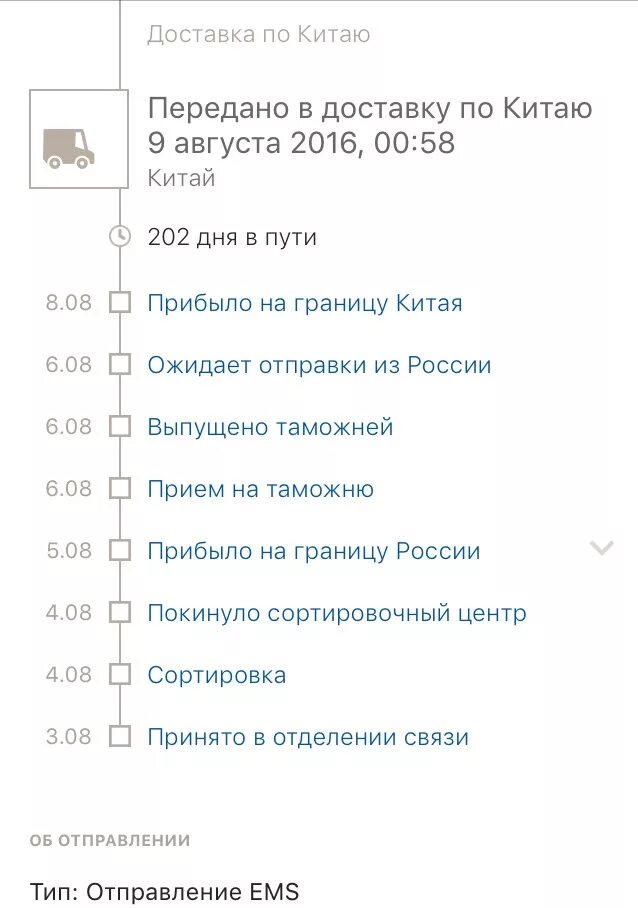 Доставка по Китаю

Передано в доставку по Китаю
9 августа 2016, 00:58
Китай

202 дня в пути

8.08 Прибыло на границу Китая

6.08 Ожидает отправки из России

6.08 Выпущено таможней

6.08 Прием на таможню

5.08 Прибыло на границу России

4.08 Покинуло сортировочный центр

4.08 Сортировка

3.08 Принято в отделении связи

ОБ ОТПРАВЛЕНИИ

Тип: Отправление EMS